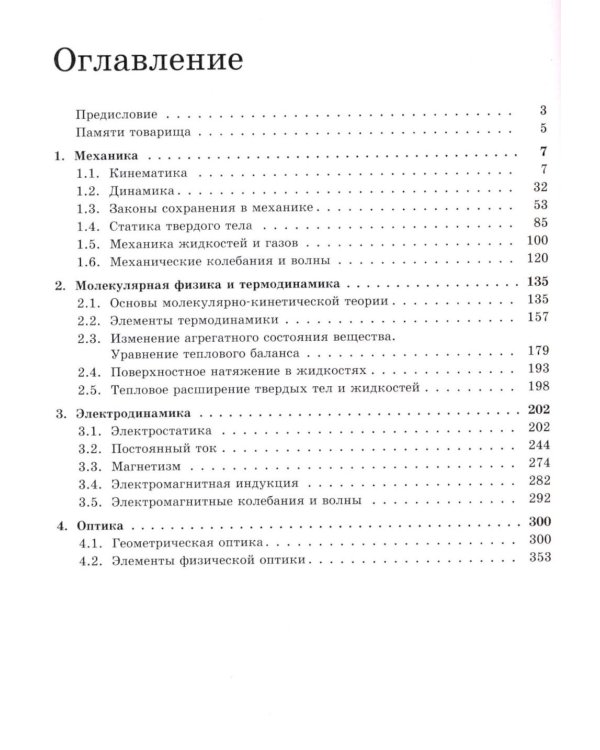 Оглавление

Предисловие 3
Памяти товарища 5

1. Механика 7
1.1. Кинематика 7
1.2. Динамика 32
1.3. Законы сохранения в механике 53
1.4. Статика твердого тела 85
1.5. Механика жидкостей и газов 100
1.6. Механические колебания и волны 120

2. Молекулярная физика и термодинамика 135
2.1. Основы молекулярно-кинетической теории 135
2.2. Элементы термодинамики 157
2.3. Изменение агрегатного состояния вещества. Уравнение теплового баланса 179
2.4. Поверхностное натяжение в жидкостях 193
2.5. Тепловое расширение твердых тел и жидкостей 198

3. Электродинамика 202
3.1. Электростатика 202
3.2. Постоянный ток 244
3.3. Магнетизм 274
3.4. Электромагнитная индукция 282
3.5. Электромагнитные колебания и волны 292

4. Оптика 300
4.1. Геометрическая оптика 300
4.2. Элементы физической оптики 353